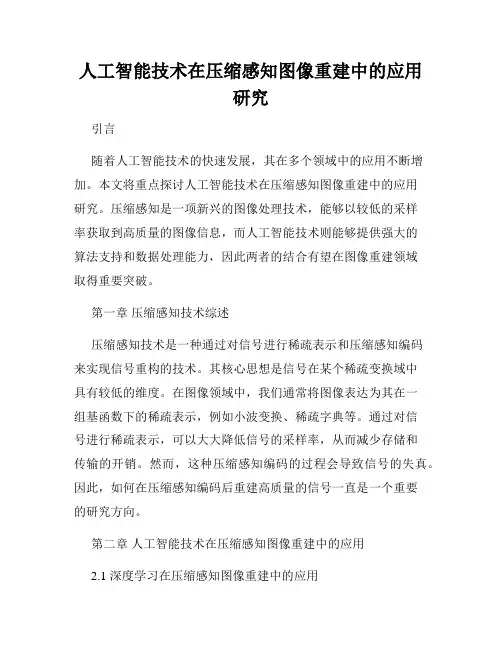 人工智能技术在压缩感知图像重建中的应用研究

引言

随着人工智能技术的快速发展，其在多个领域中的应用不断增加。本文将重点探讨人工智能技术在压缩感知图像重建中的应用研究。压缩感知是一项新兴的图像处理技术，能够以较低的采样率获取到高质量的图像信息，而人工智能技术则能够提供强大的算法支持和数据处理能力，因此两者的结合有望在图像重建领域取得重要突破。

第一章 压缩感知技术综述

压缩感知技术是一种通过对信号进行稀疏表示和压缩感知编码来实现信号重构的技术。其核心思想是信号在某个稀疏变换域中具有较低的维度。在图像领域中，我们通常将图像表达为其在一组基函数下的稀疏表示，例如小波变换、稀疏字典等。通过对信号进行稀疏表示，可以大大降低信号的采样率，从而减少存储和传输的开销。然而，这种压缩感知编码的过程会导致信号的失真。因此，如何在压缩感知编码后重建高质量的信号一直是一个重要的研究方向。

第二章 人工智能技术在压缩感知图像重建中的应用

2.1 深度学习在压缩感知图像重建中的应用